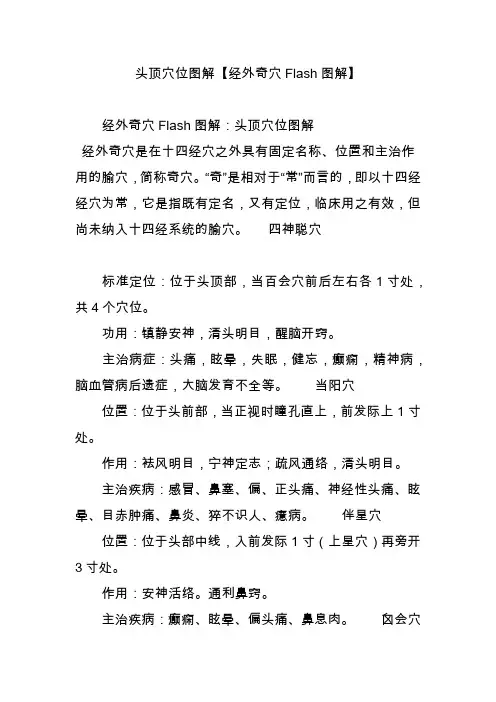 头顶穴位图解【经外奇穴 Flash 图解】

经外奇穴 Flash 图解：头顶穴位图解

经外奇穴是在十四经穴之外具有固定名称、位置和主治作用的腧穴，简称奇穴。“奇”是相对于“常”而言的，即以十四经经穴为常，它是指既有定名，又有定位，临床用之有效，但尚未纳入十四经系统的腧穴。 四神聪穴

标准定位：位于头顶部，当百会穴前后左右各 1 寸处，共 4 个穴位。

功用：镇静安神，清头明目，醒脑开窍。

主治病症：头痛，眩晕，失眠，健忘，癫痫，精神病，脑血管病后遗症，大脑发育不全等。 当阳穴

位置：位于头前部，当正视时瞳孔直上，前发际上 1 寸处。

作用：祛风明目，宁神定志；疏风通络，清头明目。

主治疾病：感冒、鼻塞、偏、正头痛、神经性头痛、眩晕、目赤肿痛、鼻炎、猝不识人、癔病。 伴星穴

位置：位于头部中线，入前发际 1 寸（上星穴）再旁开 3 寸处。

作用：安神活络。通利鼻窍。

主治疾病：癫痫、眩晕、偏头痛、鼻息肉。 囟会穴